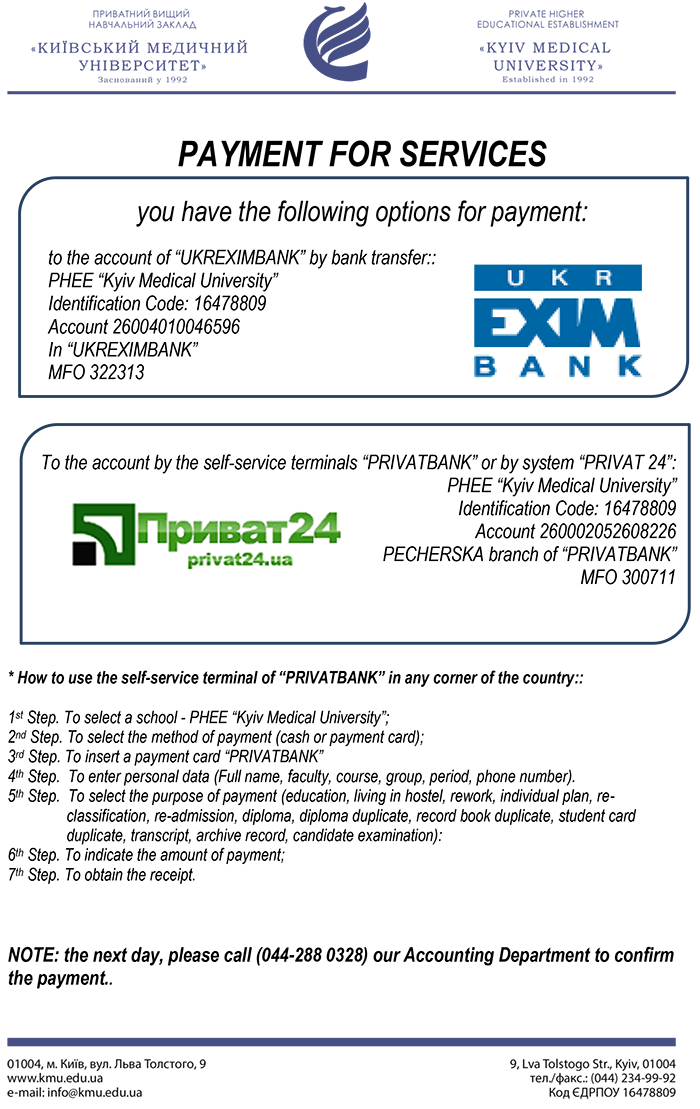 ПРИВАТНИЙ ВИЩИЙ НАВЧАЛЬНИЙ ЗАКЛАД
«КИЇВСЬКИЙ МЕДИЧНИЙ УНІВЕРСИТЕТ»
Заснований у 1992

PRIVATE HIGHER EDUCATIONAL ESTABLISHMENT
«KYIV MEDICAL UNIVERSITY»
Established in 1992

PAYMENT FOR SERVICES

you have the following options for payment:

to the account of “UKREXIMBANK” by bank transfer::
PHEE “Kyiv Medical University”
Identification Code: 16478809
Account 26004010046596
In “UKREXIMBANK”
MFO 322313

UKR EXIM BANK

To the account by the self-service terminals “PRIVATBANK” or by system “PRIVAT 24”:
PHEE “Kyiv Medical University”
Identification Code: 16478809
Account 260002052608226
PECHERSKA branch of “PRIVATBANK”
MFO 300711

Приват24
privat24.ua

* How to use the self-service terminal of “PRIVATBANK” in any corner of the country::

1st Step. To select a school - PHEE “Kyiv Medical University”;
2nd Step. To select the method of payment (cash or payment card);
3rd Step. To insert a payment card “PRIVATBANK”
4th Step. To enter personal data (Full name, faculty, course, group, period, phone number).
5th Step. To select the purpose of payment (education, living in hostel, rework, individual plan, re-classification, re-admission, diploma, diploma duplicate, record book duplicate, student card duplicate, transcript, archive record, candidate examination):
6th Step. To indicate the amount of payment;
7th Step. To obtain the receipt.

NOTE: the next day, please call (044-288 0328) our Accounting Department to confirm the payment..

01004, м. Київ, вул. Льва Толстого, 9
www.kmu.edu.ua
e-mail: info@kmu.edu.ua

9, Lva Tolstogo Str., Kyiv, 01004
тел./факс.: (044) 234-99-92
Код ЄДРПОУ 16478809